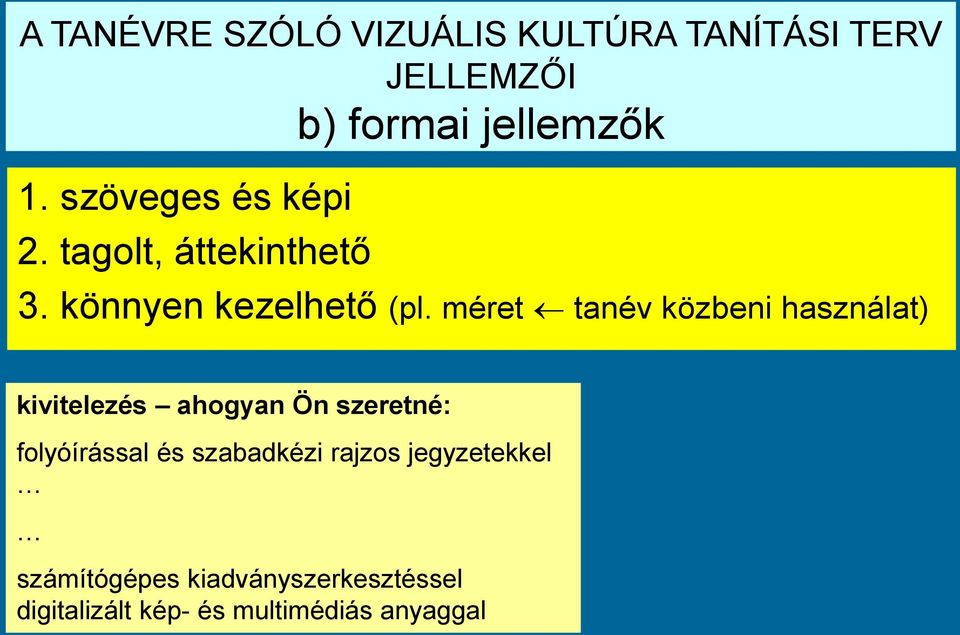 A TANÉVRE SZÓLÓ VIZUÁLIS KULTÚRA TANÍTÁSI TERV JELLEMZŐI
b) formai jellemzők

1. szöveges és képi
2. tagolt, áttekinthető
3. könnyen kezelhető (pl. méret $\leftarrow$ tanév közbeni használat)

kivitelezés – ahogyan Ön szeretné:

folyóírással és szabadkézi rajzos jegyzetekkel
…

…

számítógépes kiadványszerkesztéssel
digitalizált kép- és multimédiás anyaggal